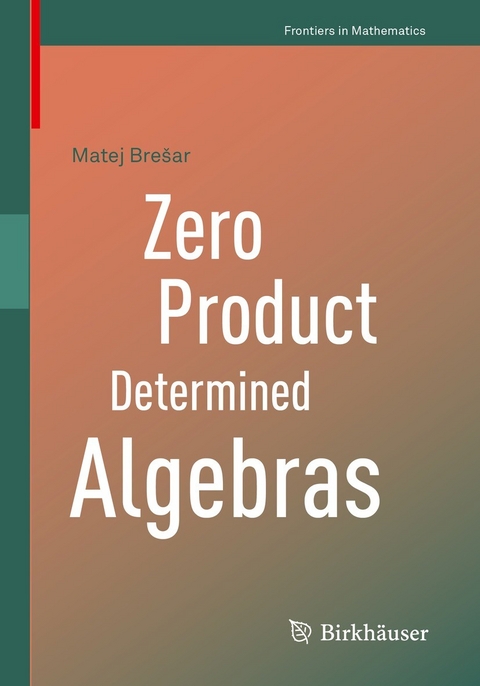 Frontiers in Mathematics

Matej Brešar

Zero Product Determined Algebras

Birkhäuser